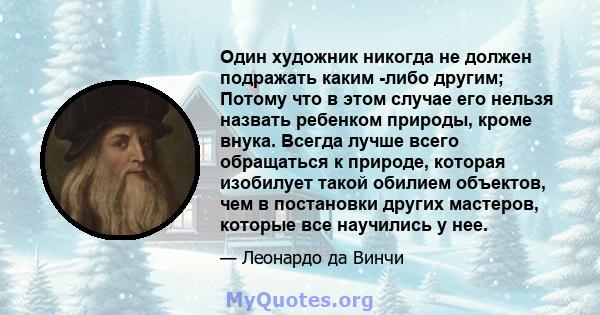 Один художник никогда не должен подражать каким -либо другим; Потому что в этом случае его нельзя назвать ребенком природы, кроме внука. Всегда лучше всего обращаться к природе, которая изобилует такой обилием объектов, чем в постановки других мастеров, которые все научились у нее.

— Леонардо да Винчи

MyQuotes.org